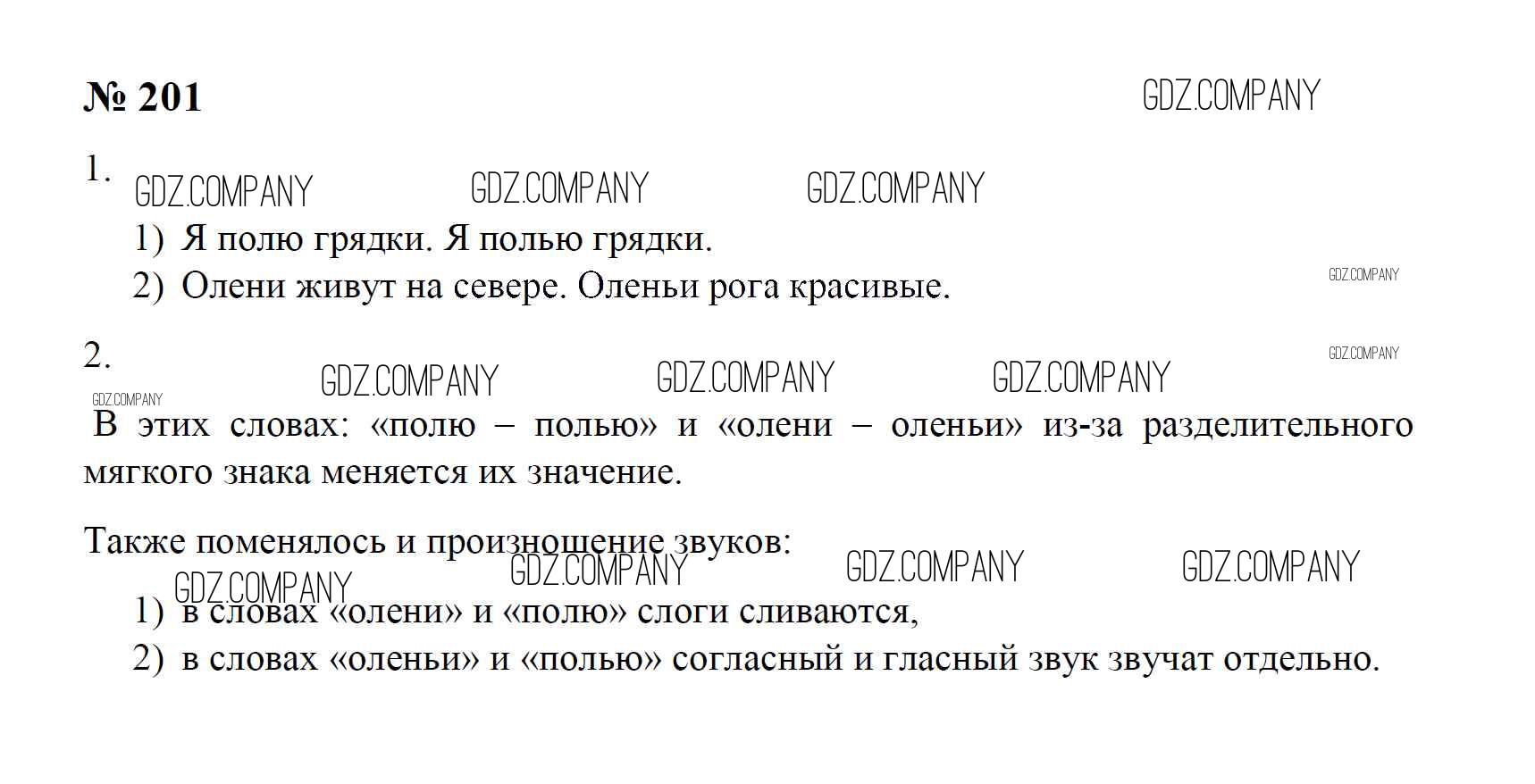 № 201

GDZ.COMPANY

1. GDZ.COMPANY GDZ.COMPANY GDZ.COMPANY

1) Я полю грядки. Я полью грядки.
2) Олени живут на севере. Оленьи рога красивые.

GDZ.COMPANY

2.

GDZ.COMPANY GDZ.COMPANY GDZ.COMPANY GDZ.COMPANY GDZ.COMPANY

В этих словах: «полю – полью» и «олени – оленьи» из-за разделительного мягкого знака меняется их значение.

Также поменялось и произношение звуков:

GDZ.COMPANY GDZ.COMPANY GDZ.COMPANY GDZ.COMPANY

1) в словах «олени» и «полю» слоги сливаются,
2) в словах «оленьи» и «полью» согласный и гласный звук звучат отдельно.